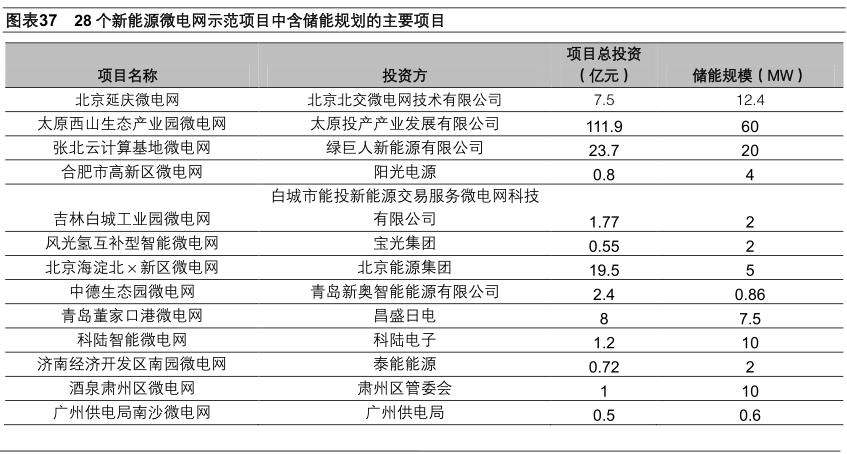 图表37 28个新能源微电网示范项目中含储能规划的主要项目

| 项目名称 | 投资方 | 项目总投资（亿元） | 储能规模（MW） |
|---|---|---|---|
| 北京延庆微电网 | 北京北交微电网技术有限公司 | 7.5 | 12.4 |
| 太原西山生态产业园微电网 | 太原投产产业发展有限公司 | 111.9 | 60 |
| 张北云计算基地微电网 | 绿巨人新能源有限公司 | 23.7 | 20 |
| 合肥市高新区微电网 | 阳光电源 | 0.8 | 4 |
| 吉林白城工业园微电网 | 白城市能投新能源交易服务微电网科技有限公司 | 1.77 | 2 |
| 风光氢互补型智能微电网 | 宝光集团 | 0.55 | 2 |
| 北京海淀北×新区微电网 | 北京能源集团 | 19.5 | 5 |
| 中德生态园微电网 | 青岛新奥智能能源有限公司 | 2.4 | 0.86 |
| 青岛董家口港微电网 | 昌盛日电 | 8 | 7.5 |
| 科陆智能微电网 | 科陆电子 | 1.2 | 10 |
| 济南经济开发区南园微电网 | 泰能能源 | 0.72 | 2 |
| 酒泉肃州区微电网 | 肃州区管委会 | 1 | 10 |
| 广州供电局南沙微电网 | 广州供电局 | 0.5 | 0.6 |